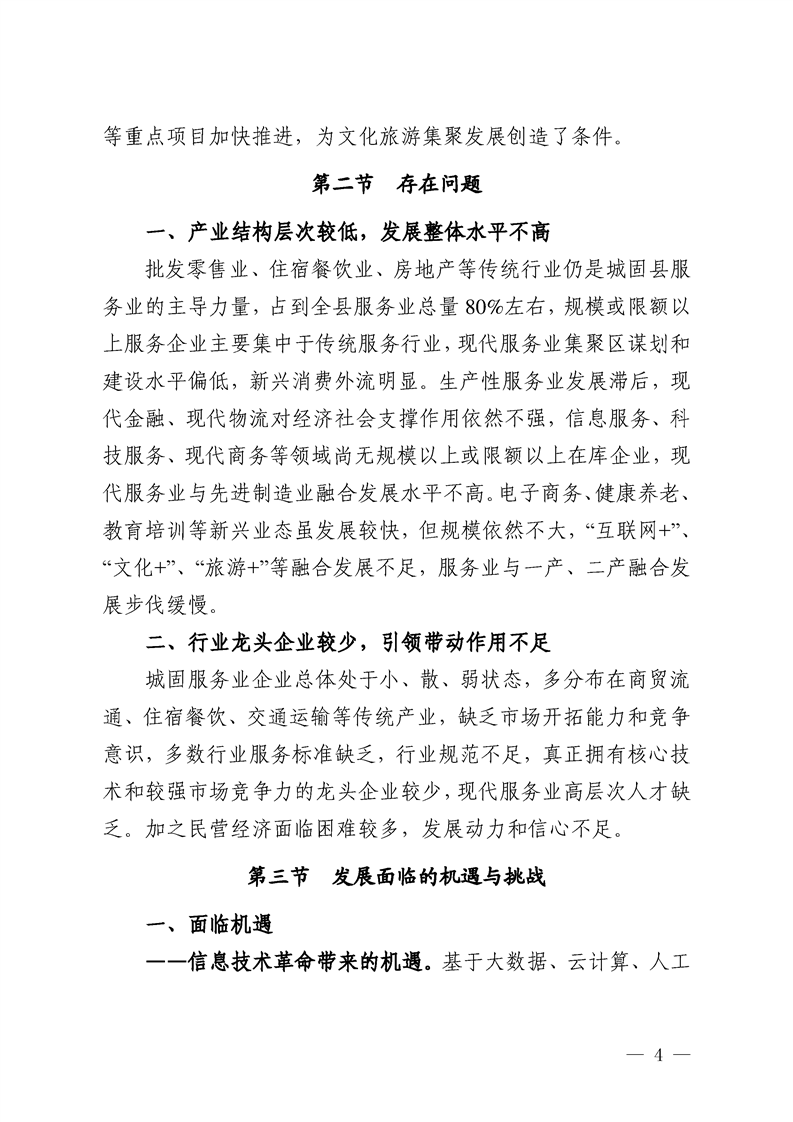 等重点项目加快推进，为文化旅游集聚发展创造了条件。

第二节　存在问题

一、产业结构层次较低，发展整体水平不高

批发零售业、住宿餐饮业、房地产等传统行业仍是城固县服务业的主导力量，占到全县服务业总量80%左右，规模或限额以上服务企业主要集中于传统服务行业，现代服务业集聚区谋划和建设水平偏低，新兴消费外流明显。生产性服务业发展滞后，现代金融、现代物流对经济社会支撑作用依然不强，信息服务、科技服务、现代商务等领域尚无规模以上或限额以上在库企业，现代服务业与先进制造业融合发展水平不高。电子商务、健康养老、教育培训等新兴业态虽发展较快，但规模依然不大，“互联网+”、“文化+”、“旅游+”等融合发展不足，服务业与一产、二产融合发展步伐缓慢。

二、行业龙头企业较少，引领带动作用不足

城固服务业企业总体处于小、散、弱状态，多分布在商贸流通、住宿餐饮、交通运输等传统产业，缺乏市场开拓能力和竞争意识，多数行业服务标准缺乏，行业规范不足，真正拥有核心技术和较强市场竞争力的龙头企业较少，现代服务业高层次人才缺乏。加之民营经济面临困难较多，发展动力和信心不足。

第三节　发展面临的机遇与挑战

一、面临机遇

——信息技术革命带来的机遇。基于大数据、云计算、人工

— 4 —